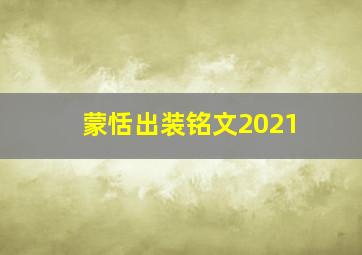 蒙恬出装铭文2021